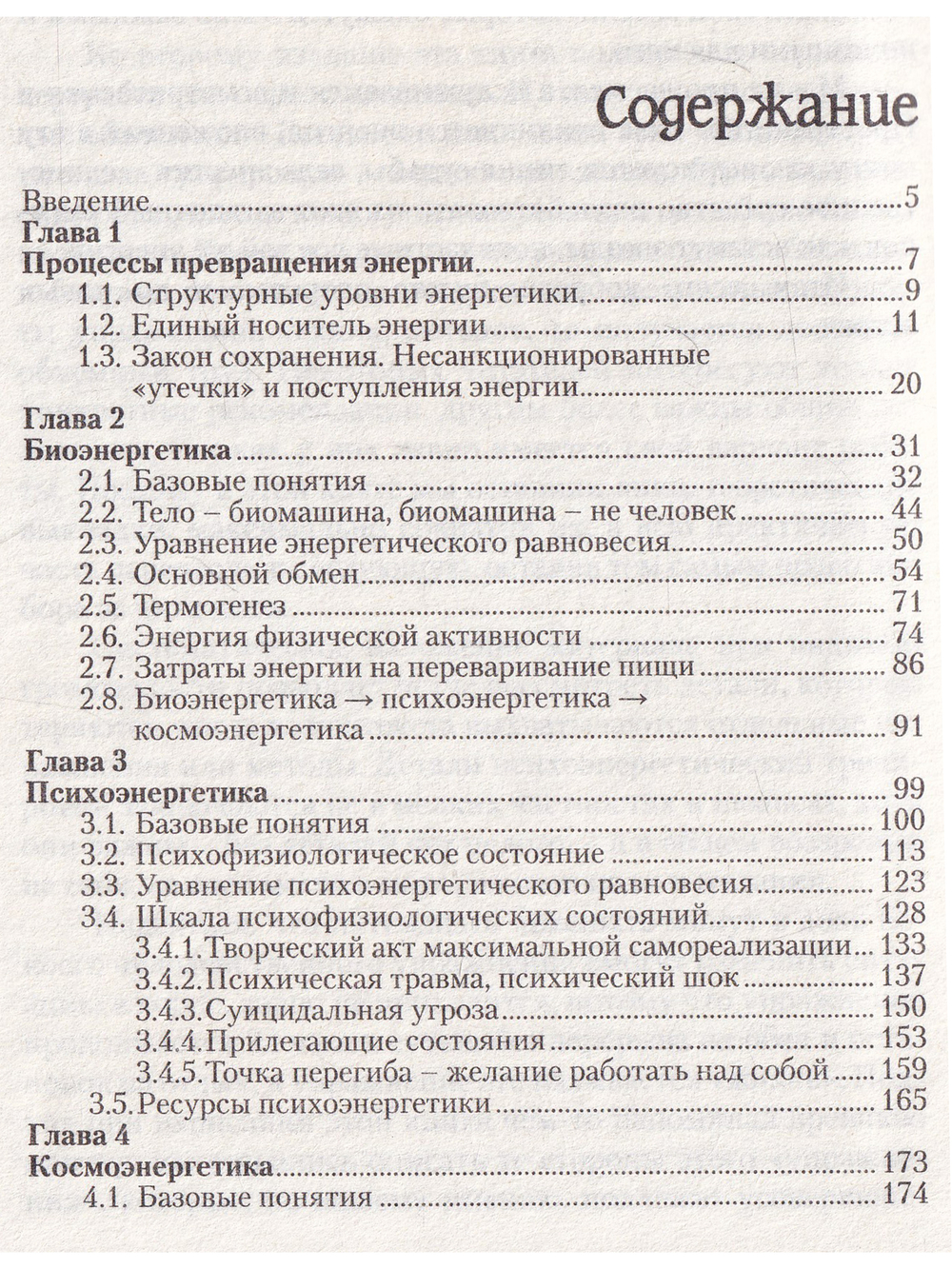 Содержание

Введение 5
Глава 1
Процессы превращения энергии 7
1.1. Структурные уровни энергетики 9
1.2. Единый носитель энергии 11
1.3. Закон сохранения. Несанкционированные «утечки» и поступления энергии 20
Глава 2
Биоэнергетика 31
2.1. Базовые понятия 32
2.2. Тело – биомашина, биомашина – не человек 44
2.3. Уравнение энергетического равновесия 50
2.4. Основной обмен 54
2.5. Термогенез 71
2.6. Энергия физической активности 74
2.7. Затраты энергии на переваривание пищи 86
2.8. Биоэнергетика → психоэнергетика → космоэнергетика 91
Глава 3
Психоэнергетика 99
3.1. Базовые понятия 100
3.2. Психофизиологическое состояние 113
3.3. Уравнение психоэнергетического равновесия 123
3.4. Шкала психофизиологических состояний 128
3.4.1. Творческий акт максимальной самореализации 133
3.4.2. Психическая травма, психический шок 137
3.4.3. Суицидальная угроза 150
3.4.4. Прилегающие состояния 153
3.4.5. Точка перегиба – желание работать над собой 159
3.5. Ресурсы психоэнергетики 165
Глава 4
Космоэнергетика 173
4.1. Базовые понятия 174